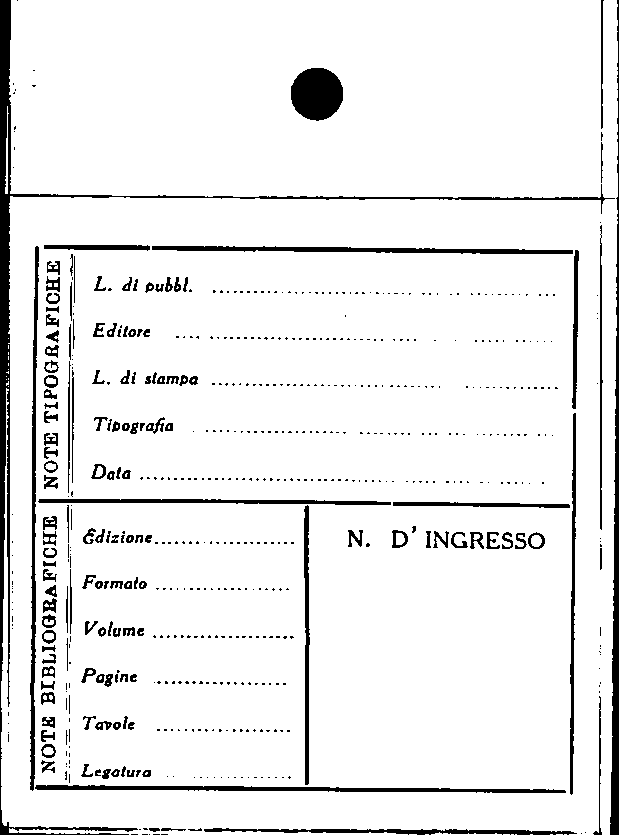 NOTE TIPOGRAFICHE

L. di pubbl. ____

Editore ____

L. di stampa ____

Tipografia ____

Data ____

NOTE BIBLIOGRAFICHE

Edizione ____

Formato ____

Volume ____

Pagine ____

Tavole ____

Legatura ____

N. D' INGRESSO